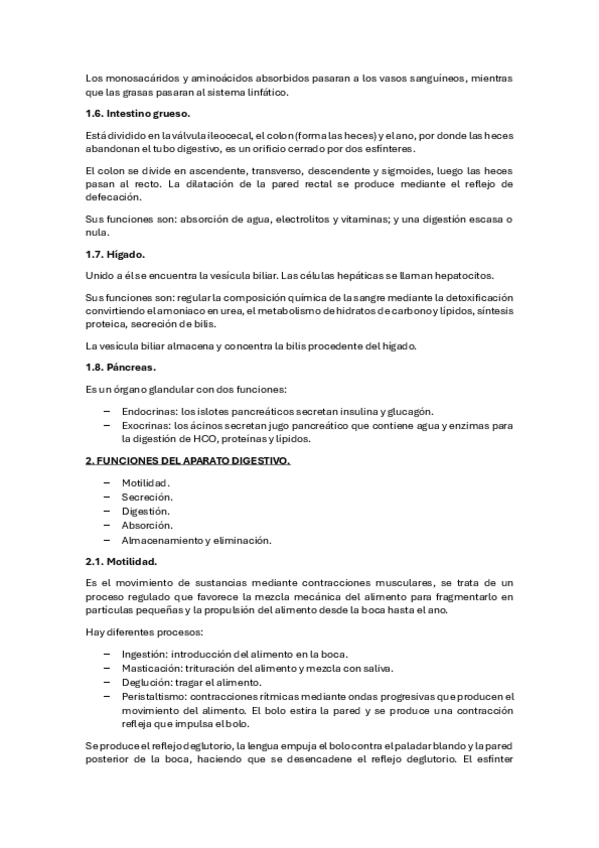 Los monosacáridos y aminoácidos absorbidos pasaran a los vasos sanguíneos, mientras que las grasas pasaran al sistema linfático.

1.6. Intestino grueso.

Está dividido en la válvula ileocecal, el colon (forma las heces) y el ano, por donde las heces abandonan el tubo digestivo, es un orificio cerrado por dos esfínteres.

El colon se divide en ascendente, transverso, descendente y sigmoides, luego las heces pasan al recto. La dilatación de la pared rectal se produce mediante el reflejo de defecación.

Sus funciones son: absorción de agua, electrolitos y vitaminas; y una digestión escasa o nula.

1.7. Hígado.

Unido a él se encuentra la vesícula biliar. Las células hepáticas se llaman hepatocitos.

Sus funciones son: regular la composición química de la sangre mediante la detoxificación convirtiendo el amoniaco en urea, el metabolismo de hidratos de carbono y lípidos, síntesis proteica, secreción de bilis.

La vesícula biliar almacena y concentra la bilis procedente del hígado.

1.8. Páncreas.

Es un órgano glandular con dos funciones:

– Endocrinas: los islotes pancreáticos secretan insulina y glucagón.
– Exocrinas: los ácinos secretan jugo pancreático que contiene agua y enzimas para la digestión de HCO, proteínas y lípidos.

2. FUNCIONES DEL APARATO DIGESTIVO.

– Motilidad.
– Secreción.
– Digestión.
– Absorción.
– Almacenamiento y eliminación.

2.1. Motilidad.

Es el movimiento de sustancias mediante contracciones musculares, se trata de un proceso regulado que favorece la mezcla mecánica del alimento para fragmentarlo en partículas pequeñas y la propulsión del alimento desde la boca hasta el ano.

Hay diferentes procesos:

– Ingestión: introducción del alimento en la boca.
– Masticación: trituración del alimento y mezcla con saliva.
– Deglución: tragar el alimento.
– Peristaltismo: contracciones rítmicas mediante ondas progresivas que producen el movimiento del alimento. El bolo estira la pared y se produce una contracción refleja que impulsa el bolo.

Se produce el reflejo deglutorio, la lengua empuja el bolo contra el paladar blando y la pared posterior de la boca, haciendo que se desencadene el reflejo deglutorio. El esfínter